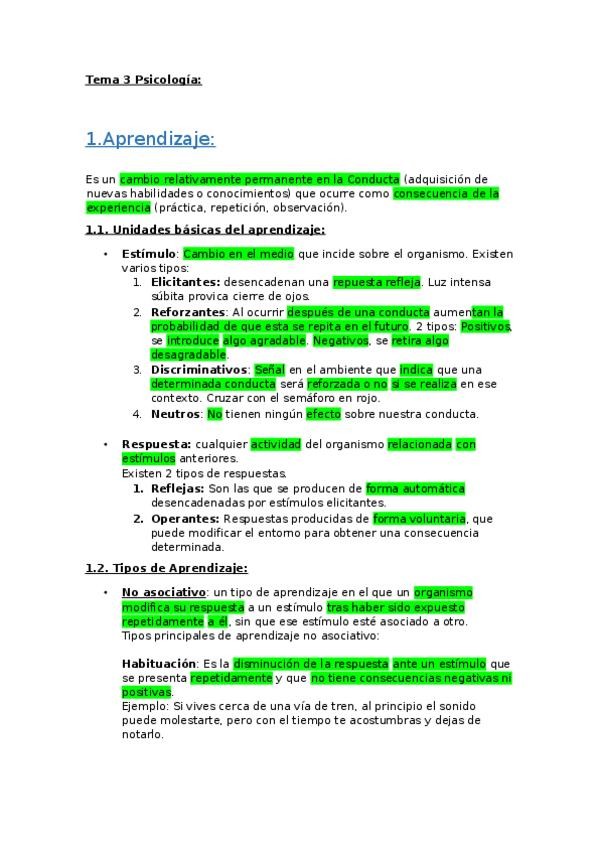 Tema 3 Psicología:

1.Aprendizaje:

Es un cambio relativamente permanente en la Conducta (adquisición de nuevas habilidades o conocimientos) que ocurre como consecuencia de la experiencia (práctica, repetición, observación).

1.1. Unidades básicas del aprendizaje:

• Estímulo: Cambio en el medio que incide sobre el organismo. Existen varios tipos:
1. Elicitantes: desencadenan una repuesta refleja. Luz intensa súbita provica cierre de ojos.
2. Reforzantes: Al ocurrir después de una conducta aumentan la probabilidad de que esta se repita en el futuro. 2 tipos: Positivos, se introduce algo agradable. Negativos, se retira algo desagradable.
3. Discriminativos: Señal en el ambiente que indica que una determinada conducta será reforzada o no si se realiza en ese contexto. Cruzar con el semáforo en rojo.
4. Neutros: No tienen ningún efecto sobre nuestra conducta.

• Respuesta: cualquier actividad del organismo relacionada con estímulos anteriores.
Existen 2 tipos de respuestas.
1. Reflejas: Son las que se producen de forma automática desencadenadas por estímulos elicitantes.
2. Operantes: Respuestas producidas de forma voluntaria, que puede modificar el entorno para obtener una consecuencia determinada.

1.2. Tipos de Aprendizaje:

• No asociativo: un tipo de aprendizaje en el que un organismo modifica su respuesta a un estímulo tras haber sido expuesto repetidamente a él, sin que ese estímulo esté asociado a otro.
Tipos principales de aprendizaje no asociativo:

Habituación: Es la disminución de la respuesta ante un estímulo que se presenta repetidamente y que no tiene consecuencias negativas ni positivas.
Ejemplo: Si vives cerca de una vía de tren, al principio el sonido puede molestarte, pero con el tiempo te acostumbras y dejas de notarlo.